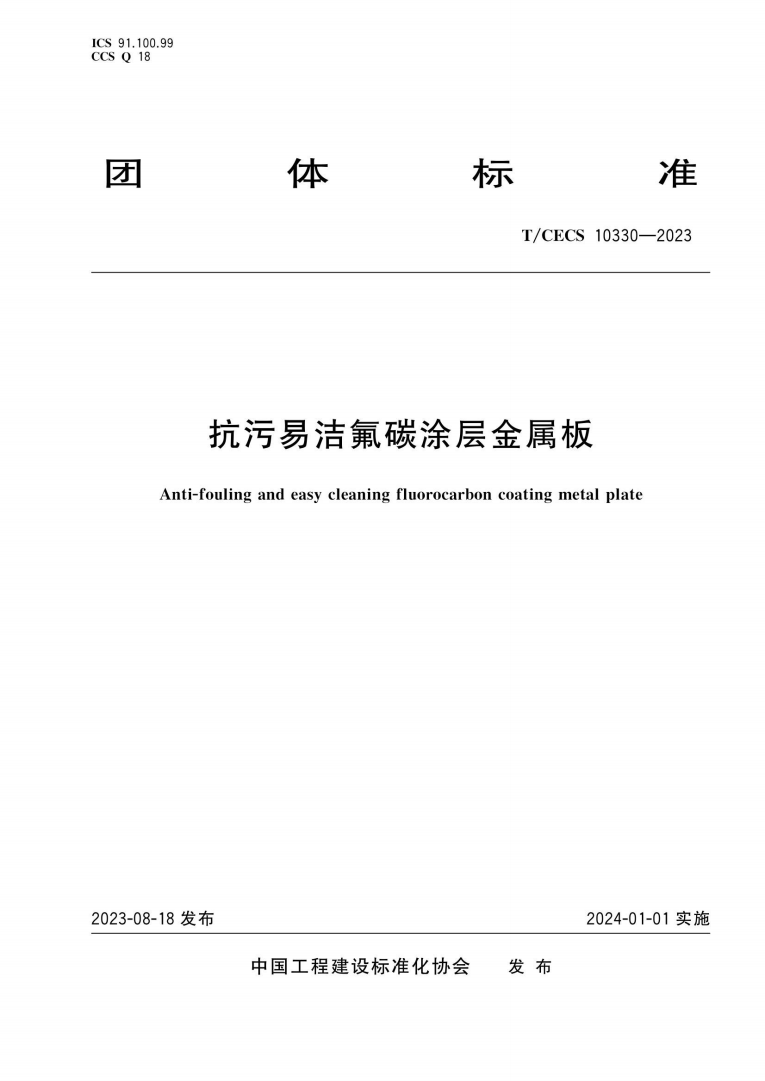 ICS 91.100.99
CCS Q 18

团 体 标 准

T/CECS 10330—2023

抗污易洁氟碳涂层金属板

Anti-fouling and easy cleaning fluorocarbon coating metal plate

2023-08-18 发布

2024-01-01 实施

中国工程建设标准化协会 发 布